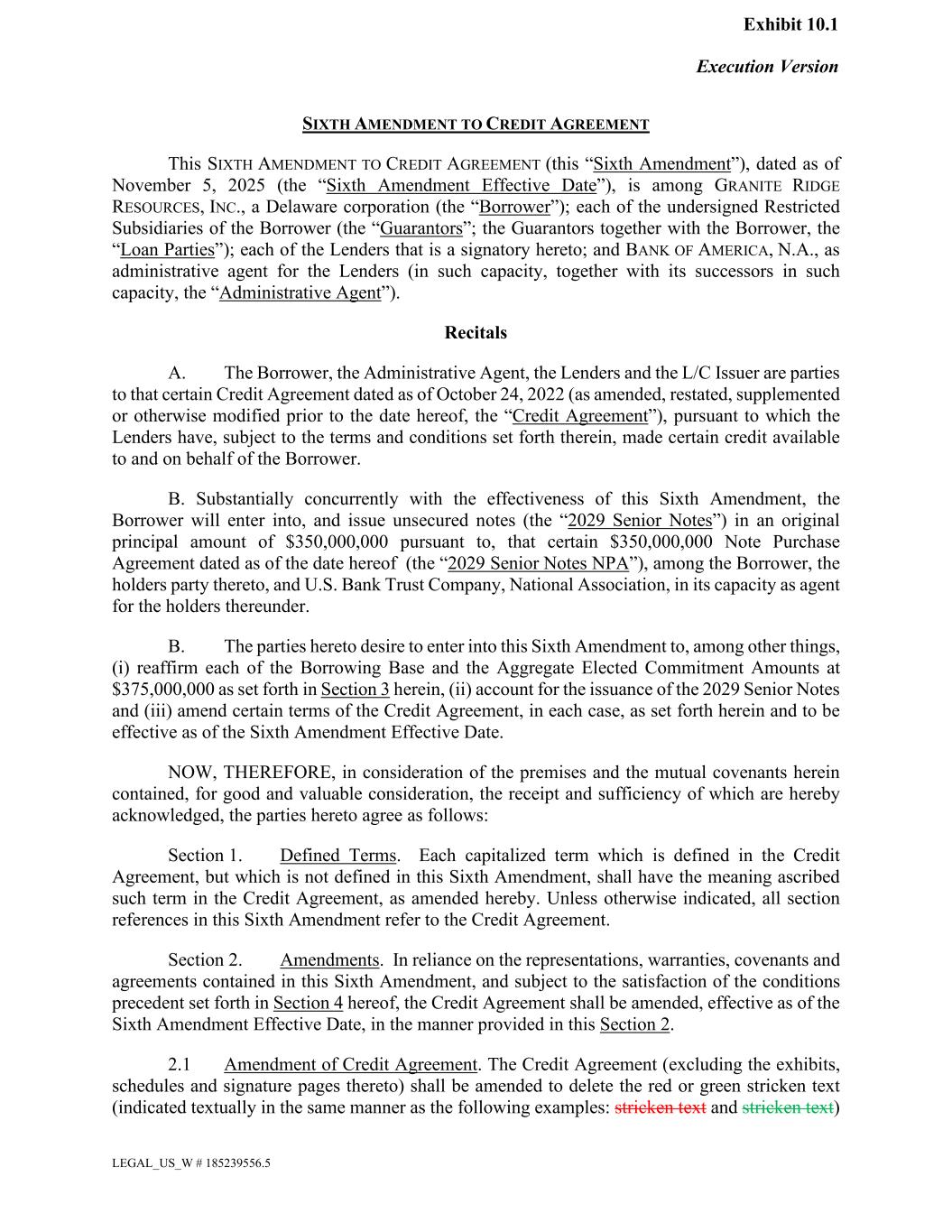 Exhibit 10.1

Execution Version

SIXTH AMENDMENT TO CREDIT AGREEMENT

This SIXTH AMENDMENT TO CREDIT AGREEMENT (this “Sixth Amendment”), dated as of November 5, 2025 (the “Sixth Amendment Effective Date”), is among GRANITE RIDGE RESOURCES, INC., a Delaware corporation (the “Borrower”); each of the undersigned Restricted Subsidiaries of the Borrower (the “Guarantors”; the Guarantors together with the Borrower, the “Loan Parties”); each of the Lenders that is a signatory hereto; and BANK OF AMERICA, N.A., as administrative agent for the Lenders (in such capacity, together with its successors in such capacity, the “Administrative Agent”).

Recitals

A. The Borrower, the Administrative Agent, the Lenders and the L/C Issuer are parties to that certain Credit Agreement dated as of October 24, 2022 (as amended, restated, supplemented or otherwise modified prior to the date hereof, the “Credit Agreement”), pursuant to which the Lenders have, subject to the terms and conditions set forth therein, made certain credit available to and on behalf of the Borrower.

B. Substantially concurrently with the effectiveness of this Sixth Amendment, the Borrower will enter into, and issue unsecured notes (the “2029 Senior Notes”) in an original principal amount of $350,000,000 pursuant to, that certain $350,000,000 Note Purchase Agreement dated as of the date hereof (the “2029 Senior Notes NPA”), among the Borrower, the holders party thereto, and U.S. Bank Trust Company, National Association, in its capacity as agent for the holders thereunder.

B. The parties hereto desire to enter into this Sixth Amendment to, among other things, (i) reaffirm each of the Borrowing Base and the Aggregate Elected Commitment Amounts at $375,000,000 as set forth in Section 3 herein, (ii) account for the issuance of the 2029 Senior Notes and (iii) amend certain terms of the Credit Agreement, in each case, as set forth herein and to be effective as of the Sixth Amendment Effective Date.

NOW, THEREFORE, in consideration of the premises and the mutual covenants herein contained, for good and valuable consideration, the receipt and sufficiency of which are hereby acknowledged, the parties hereto agree as follows:

Section 1. Defined Terms. Each capitalized term which is defined in the Credit Agreement, but which is not defined in this Sixth Amendment, shall have the meaning ascribed such term in the Credit Agreement, as amended hereby. Unless otherwise indicated, all section references in this Sixth Amendment refer to the Credit Agreement.

Section 2. Amendments. In reliance on the representations, warranties, covenants and agreements contained in this Sixth Amendment, and subject to the satisfaction of the conditions precedent set forth in Section 4 hereof, the Credit Agreement shall be amended, effective as of the Sixth Amendment Effective Date, in the manner provided in this Section 2.

2.1 Amendment of Credit Agreement. The Credit Agreement (excluding the exhibits, schedules and signature pages thereto) shall be amended to delete the red or green stricken text (indicated textually in the same manner as the following examples: stricken text and stricken text)

LEGAL_US_W # 185239556.5